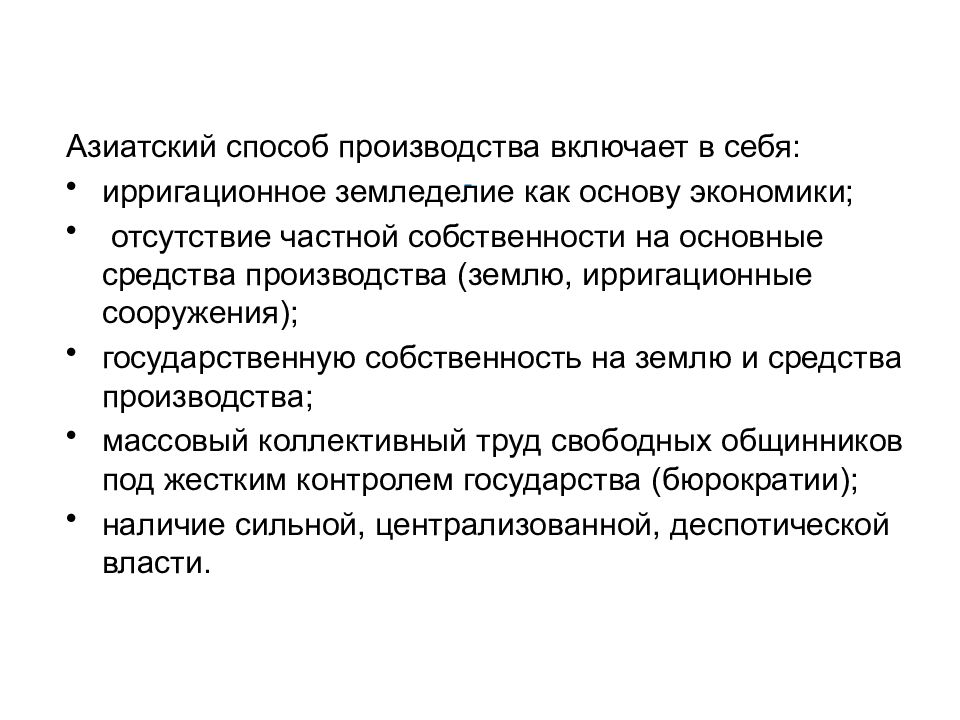 Азиатский способ производства включает в себя:

• ирригационное земледелие как основу экономики;

• отсутствие частной собственности на основные средства производства (землю, ирригационные сооружения);

• государственную собственность на землю и средства производства;

• массовый коллективный труд свободных общинников под жестким контролем государства (бюрократии);

• наличие сильной, централизованной, деспотической власти.